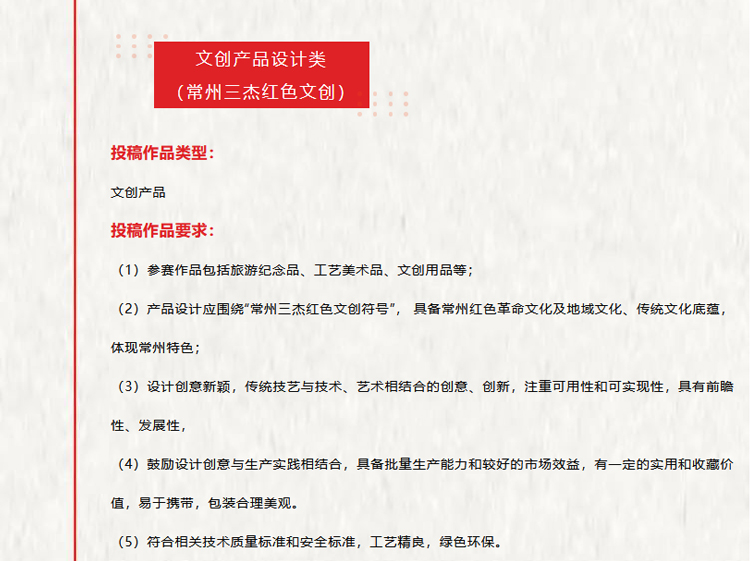 文创产品设计类
（常州三杰红色文创）

投稿作品类型：

文创产品

投稿作品要求：

（1）参赛作品包括旅游纪念品、工艺美术品、文创用品等；

（2）产品设计应围绕“常州三杰红色文创符号”，具备常州红色革命文化及地域文化、传统文化底蕴，体现常州特色；

（3）设计创意新颖，传统技艺与技术、艺术相结合的创意、创新，注重可用性和可实现性，具有前瞻性、发展性，

（4）鼓励设计创意与生产实践相结合，具备批量生产能力和较好的市场效益，有一定的实用和收藏价值，易于携带，包装合理美观。

（5）符合相关技术质量标准和安全标准，工艺精良，绿色环保。